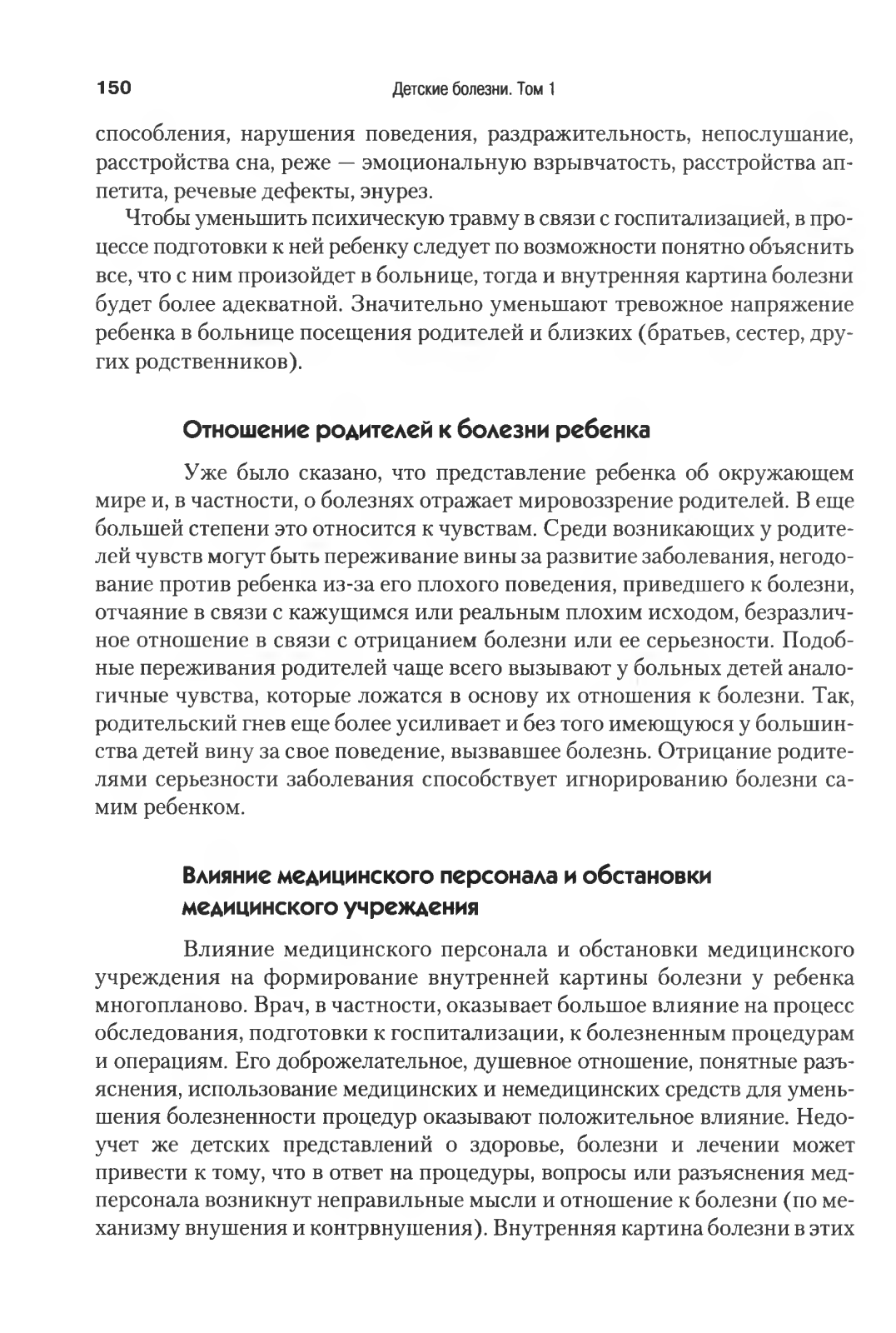 150 Детские болезни. Том 1

способления, нарушения поведения, раздражительность, непослушание, расстройства сна, реже — эмоциональную взрывчатость, расстройства аппетита, речевые дефекты, энурез.

Чтобы уменьшить психическую травму в связи с госпитализацией, в процессе подготовки к ней ребенку следует по возможности понятно объяснить все, что с ним произойдет в больнице, тогда и внутренняя картина болезни будет более адекватной. Значительно уменьшают тревожное напряжение ребенка в больнице посещения родителей и близких (братьев, сестер, других родственников).

Отношение родителей к болезни ребенка

Уже было сказано, что представление ребенка об окружающем мире и, в частности, о болезнях отражает мировоззрение родителей. В еще большей степени это относится к чувствам. Среди возникающих у родителей чувств могут быть переживание вины за развитие заболевания, негодование против ребенка из-за его плохого поведения, приведшего к болезни, отчаяние в связи с кажущимся или реальным плохим исходом, безразличное отношение в связи с отрицанием болезни или ее серьезности. Подобные переживания родителей чаще всего вызывают у больных детей аналогичные чувства, которые ложатся в основу их отношения к болезни. Так, родительский гнев еще более усиливает и без того имеющуюся у большинства детей вину за свое поведение, вызвавшее болезнь. Отрицание родителями серьезности заболевания способствует игнорированию болезни самим ребенком.

Влияние медицинского персонала и обстановки медицинского учреждения

Влияние медицинского персонала и обстановки медицинского учреждения на формирование внутренней картины болезни у ребенка многопланово. Врач, в частности, оказывает большое влияние на процесс обследования, подготовки к госпитализации, к болезненным процедурам и операциям. Его доброжелательное, душевное отношение, понятные разъяснения, использование медицинских и немедицинских средств для уменьшения болезненности процедур оказывают положительное влияние. Недоучет же детских представлений о здоровье, болезни и лечении может привести к тому, что в ответ на процедуры, вопросы или разъяснения медперсонала возникнут неправильные мысли и отношение к болезни (по механизму внушения и контрвнушения). Внутренняя картина болезни в этих